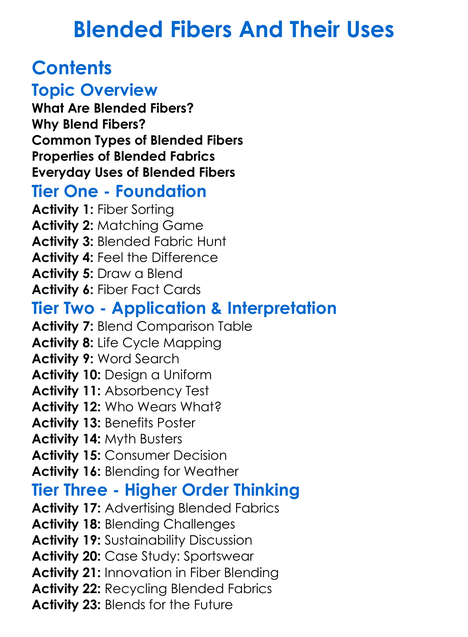 Blended Fibers And Their Uses

Contents

Topic Overview

What Are Blended Fibers?
Why Blend Fibers?
Common Types of Blended Fibers
Properties of Blended Fabrics
Everyday Uses of Blended Fibers

Tier One - Foundation

Activity 1: Fiber Sorting
Activity 2: Matching Game
Activity 3: Blended Fabric Hunt
Activity 4: Feel the Difference
Activity 5: Draw a Blend
Activity 6: Fiber Fact Cards

Tier Two - Application & Interpretation

Activity 7: Blend Comparison Table
Activity 8: Life Cycle Mapping
Activity 9: Word Search
Activity 10: Design a Uniform
Activity 11: Absorbency Test
Activity 12: Who Wears What?
Activity 13: Benefits Poster
Activity 14: Myth Busters
Activity 15: Consumer Decision
Activity 16: Blending for Weather

Tier Three - Higher Order Thinking

Activity 17: Advertising Blended Fabrics
Activity 18: Blending Challenges
Activity 19: Sustainability Discussion
Activity 20: Case Study: Sportswear
Activity 21: Innovation in Fiber Blending
Activity 22: Recycling Blended Fabrics
Activity 23: Blends for the Future